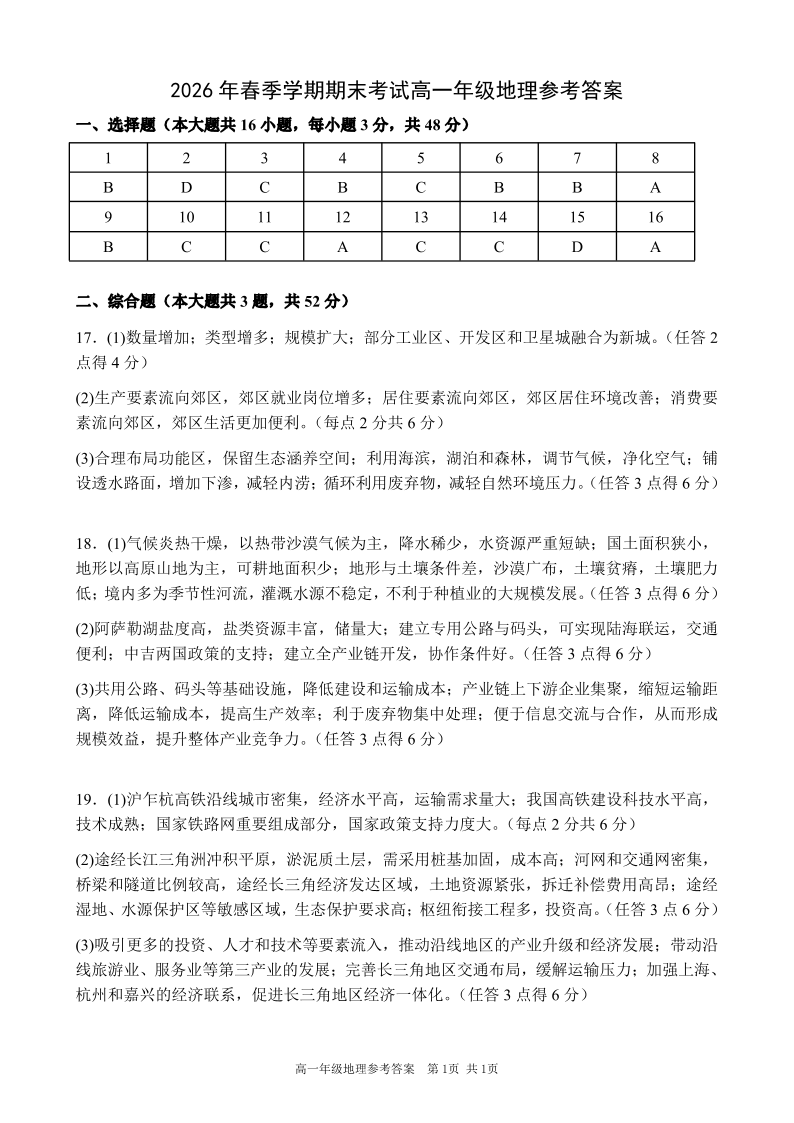 2026年春季学期期末考试高一年级地理参考答案

一、选择题（本大题共16小题，每小题3分，共48分）

| 1 | 2 | 3 | 4 | 5 | 6 | 7 | 8 |
|---|---|---|---|---|---|---|---|
| B | D | C | B | C | B | B | A |
| 9 | 10 | 11 | 12 | 13 | 14 | 15 | 16 |
| B | C | C | A | C | C | D | A |

二、综合题（本大题共3题，共52分）

17．(1)数量增加；类型增多；规模扩大；部分工业区、开发区和卫星城融合为新城。（任答2点得4分）

(2)生产要素流向郊区，郊区就业岗位增多；居住要素流向郊区，郊区居住环境改善；消费要素流向郊区，郊区生活更加便利。（每点2分共6分）

(3)合理布局功能区，保留生态涵养空间；利用海滨，湖泊和森林，调节气候，净化空气；铺设透水路面，增加下渗，减轻内涝；循环利用废弃物，减轻自然环境压力。（任答3点得6分）

18．(1)气候炎热干燥，以热带沙漠气候为主，降水稀少，水资源严重短缺；国土面积狭小，地形以高原山地为主，可耕地面积少；地形与土壤条件差，沙漠广布，土壤贫瘠，土壤肥力低；境内多为季节性河流，灌溉水源不稳定，不利于种植业的大规模发展。（任答3点得6分）

(2)阿萨勒湖盐度高，盐类资源丰富，储量大；建立专用公路与码头，可实现陆海联运，交通便利；中吉两国政策的支持；建立全产业链开发，协作条件好。（任答3点得6分）

(3)共用公路、码头等基础设施，降低建设和运输成本；产业链上下游企业集聚，缩短运输距离，降低运输成本，提高生产效率；利于废弃物集中处理；便于信息交流与合作，从而形成规模效益，提升整体产业竞争力。（任答3点得6分）

19．(1)沪乍杭高铁沿线城市密集，经济水平高，运输需求量大；我国高铁建设科技水平高，技术成熟；国家铁路网重要组成部分，国家政策支持力度大。（每点2分共6分）

(2)途经长江三角洲冲积平原，淤泥质土层，需采用桩基加固，成本高；河网和交通网密集，桥梁和隧道比例较高，途经长三角经济发达区域，土地资源紧张，拆迁补偿费用高昂；途经湿地、水源保护区等敏感区域，生态保护要求高；枢纽衔接工程多，投资高。（任答3点6分）

(3)吸引更多的投资、人才和技术等要素流入，推动沿线地区的产业升级和经济发展；带动沿线旅游业、服务业等第三产业的发展；完善长三角地区交通布局，缓解运输压力；加强上海、杭州和嘉兴的经济联系，促进长三角地区经济一体化。（任答3点得6分）

高一年级地理参考答案　第1页　共1页